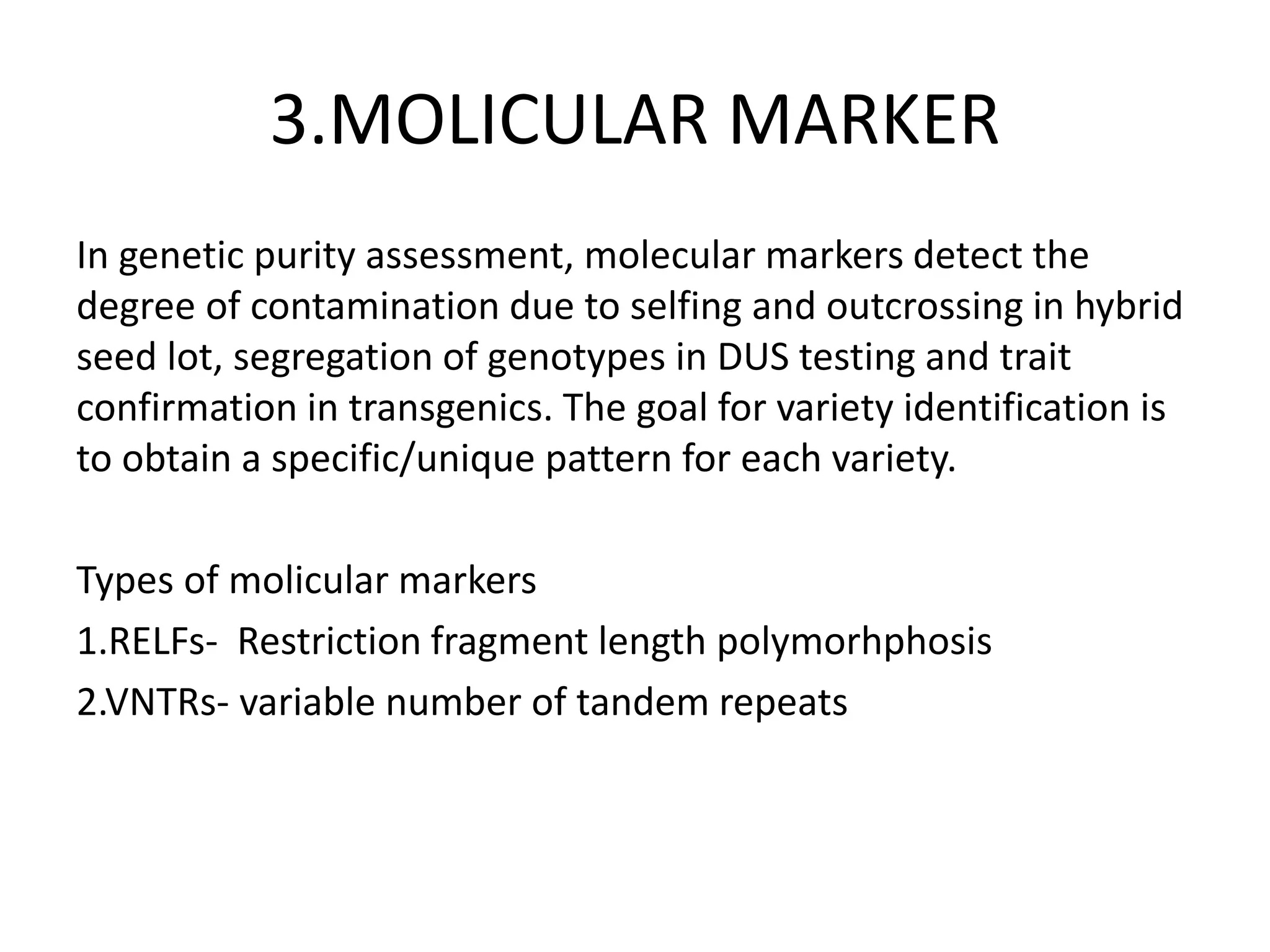 3.MOLICULAR MARKER

In genetic purity assessment, molecular markers detect the degree of contamination due to selfing and outcrossing in hybrid seed lot, segregation of genotypes in DUS testing and trait confirmation in transgenics. The goal for variety identification is to obtain a specific/unique pattern for each variety.

Types of molicular markers

1.RELFs- Restriction fragment length polymorhphosis

2.VNTRs- variable number of tandem repeats